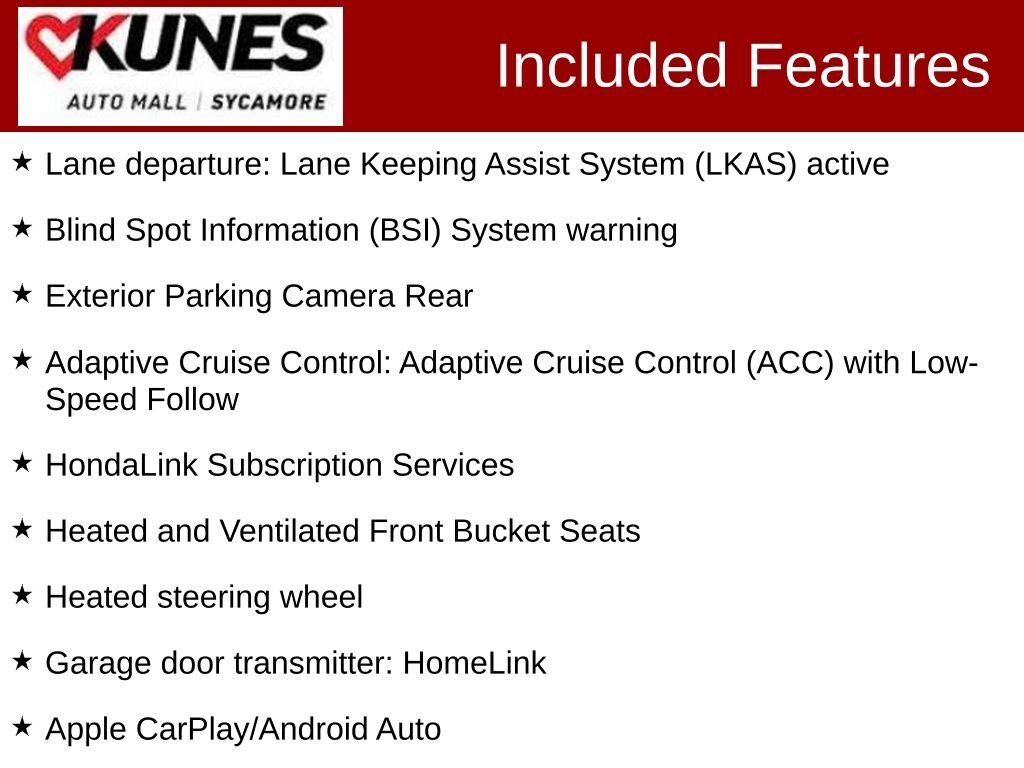 KUNES
AUTO MALL | SYCAMORE

Included Features

★ Lane departure: Lane Keeping Assist System (LKAS) active

★ Blind Spot Information (BSI) System warning

★ Exterior Parking Camera Rear

★ Adaptive Cruise Control: Adaptive Cruise Control (ACC) with Low-Speed Follow

★ HondaLink Subscription Services

★ Heated and Ventilated Front Bucket Seats

★ Heated steering wheel

★ Garage door transmitter: HomeLink

★ Apple CarPlay/Android Auto